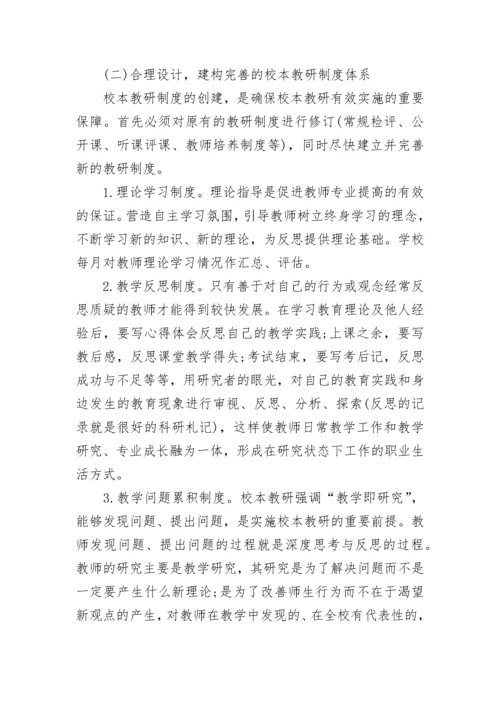 (二)合理设计，建构完善的校本教研制度体系

校本教研制度的创建，是确保校本教研有效实施的重要保障。首先必须对原有的教研制度进行修订(常规检评、公开课、听课评课、教师培养制度等)，同时尽快建立并完善新的教研制度。

1.理论学习制度。理论指导是促进教师专业提高的有效的保证。营造自主学习氛围，引导教师树立终身学习的理念，不断学习新的知识、新的理论，为反思提供理论基础。学校每月对教师理论学习情况作汇总、评估。

2.教学反思制度。只有善于对自己的行为或观念经常反思质疑的教师才能得到较快发展。在学习教育理论及他人经验后，要写心得体会反思自己的教学实践;上课之余，要写教后感，反思课堂教学得失;考试结束，要写考后记，反思成功与不足等等，用研究者的眼光，对自己的教育实践和身边发生的教育现象进行审视、反思、分析、探索(反思的记录就是很好的科研札记)，这样使教师日常教学工作和教学研究、专业成长融为一体，形成在研究状态下工作的职业生活方式。

3.教学问题累积制度。校本教研强调“教学即研究”，能够发现问题、提出问题，是实施校本教研的重要前提。教师发现问题、提出问题的过程就是深度思考与反思的过程。教师的研究主要是教学研究，其研究是为了解决问题而不是一定要产生什么新理论;是为了改善师生行为而不在于渴望新观点的产生，对教师在教学中发现的、在全校有代表性的，